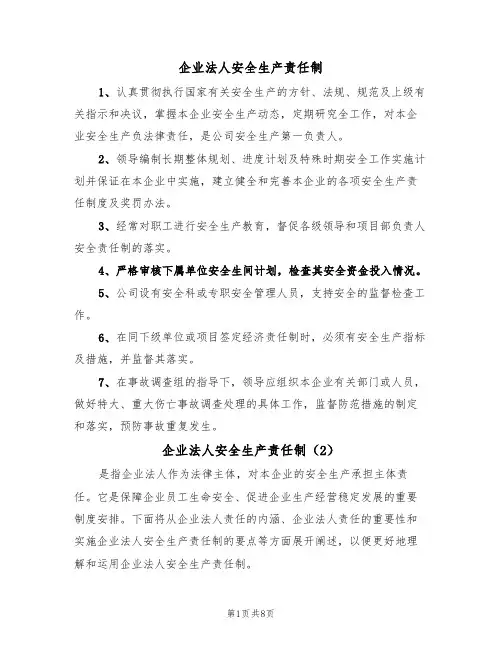 企业法人安全生产责任制

1、认真贯彻执行国家有关安全生产的方针、法规、规范及上级有关指示和决议，掌握本企业安全生产动态，定期研究全工作，对本企业安全生产负法律责任，是公司安全生产第一负责人。

2、领导编制长期整体规划、进度计划及特殊时期安全工作实施计划并保证在本企业中实施，建立健全和完善本企业的各项安全生产责任制度及奖罚办法。

3、经常对职工进行安全生产教育，督促各级领导和项目部负责人安全责任制的落实。

4、严格审核下属单位安全生间计划，检查其安全资金投入情况。

5、公司设有安全科或专职安全管理人员，支持安全的监督检查工作。

6、在同下级单位或项目签定经济责任制时，必须有安全生产指标及措施，并监督其落实。

7、在事故调查组的指导下，领导应组织本企业有关部门或人员，做好特大、重大伤亡事故调查处理的具体工作，监督防范措施的制定和落实，预防事故重复发生。

企业法人安全生产责任制（2）

是指企业法人作为法律主体，对本企业的安全生产承担主体责任。它是保障企业员工生命安全、促进企业生产经营稳定发展的重要制度安排。下面将从企业法人责任的内涵、企业法人责任的重要性和实施企业法人安全生产责任制的要点等方面展开阐述，以便更好地理解和运用企业法人安全生产责任制。

第1页共8页